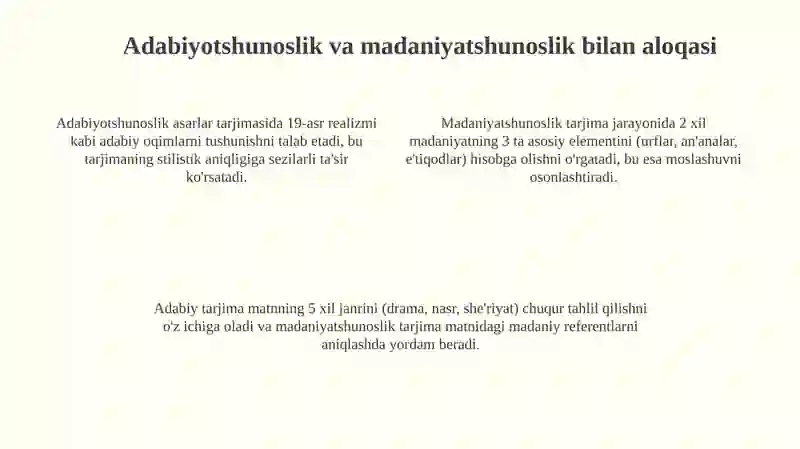 Adabiyotshunoslik va madaniyatshunoslik bilan aloqasi

Adabiyotshunoslik asarlar tarjimasida 19-asr realizmi kabi adabiy oqimlarni tushunishni talab etadi, bu tarjimaning stilistik aniqligiga sezilarli ta'sir ko'rsatadi.

Madaniyatshunoslik tarjima jarayonida 2 xil madaniyatning 3 ta asosiy elementini (urflar, an'analar, e'tiqodlar) hisobga olishni o'rgatadi, bu esa moslashuvni osonlashtiradi.

Adabiy tarjima matnning 5 xil janrini (drama, nasr, she'riyat) chuqur tahlil qilishni o'z ichiga oladi va madaniyatshunoslik tarjima matnidagi madaniy referentlarni aniqlashda yordam beradi.